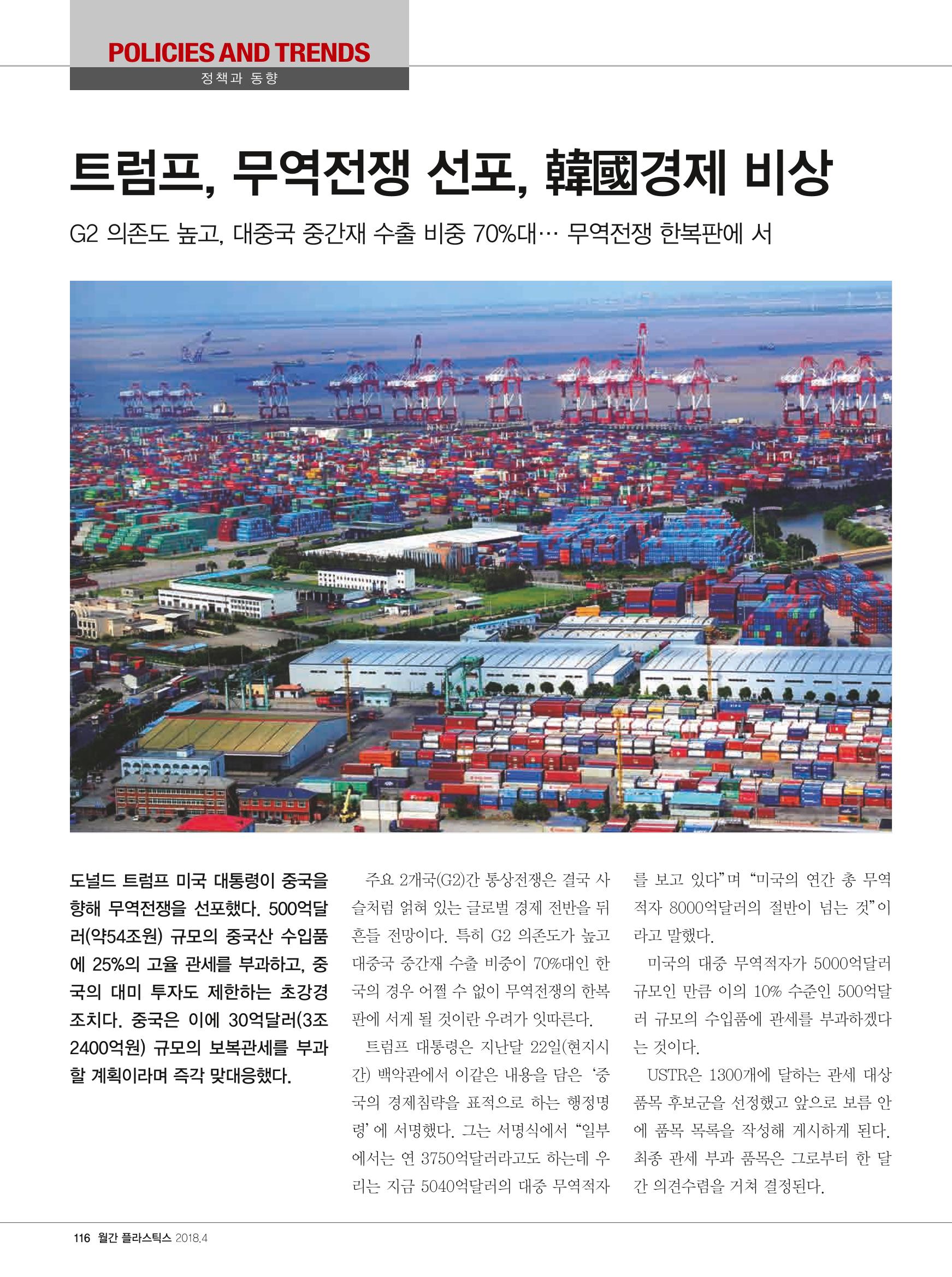 POLICIES AND TRENDS
정책과 동향

트럼프, 무역전쟁 선포, 韓國경제 비상

G2 의존도 높고, 대중국 중간재 수출 비중 70%대… 무역전쟁 한복판에 서

도널드 트럼프 미국 대통령이 중국을 향해 무역전쟁을 선포했다. 500억달러(약54조원) 규모의 중국산 수입품에 25%의 고율 관세를 부과하고, 중국의 대미 투자도 제한하는 초강경 조치다. 중국은 이에 30억달러(3조 2400억원) 규모의 보복관세를 부과할 계획이라며 즉각 맞대응했다.

주요 2개국(G2)간 통상전쟁은 결국 사슬처럼 얽혀 있는 글로벌 경제 전반을 뒤흔들 전망이다. 특히 G2 의존도가 높고 대중국 중간재 수출 비중이 70%대인 한국의 경우 어쩔 수 없이 무역전쟁의 한복판에 서게 될 것이란 우려가 잇따른다.

트럼프 대통령은 지난달 22일(현지시간) 백악관에서 이같은 내용을 담은 '중국의 경제침략을 표적으로 하는 행정명령'에 서명했다. 그는 서명식에서 "일부에서는 연 3750억달러라고도 하는데 우리는 지금 5040억달러의 대중 무역적자를 보고 있다"며 "미국의 연간 총 무역적자 8000억달러의 절반이 넘는 것"이라고 말했다.

미국의 대중 무역적자가 5000억달러 규모인 만큼 이의 10% 수준인 500억달러 규모의 수입품에 관세를 부과하겠다는 것이다.

USTR은 1300개에 달하는 관세 대상 품목 후보군을 선정했고 앞으로 보름 안에 품목 목록을 작성해 게시하게 된다. 최종 관세 부과 품목은 그로부터 한 달간 의견수렴을 거쳐 결정된다.

116 월간 플라스틱스 2018.4